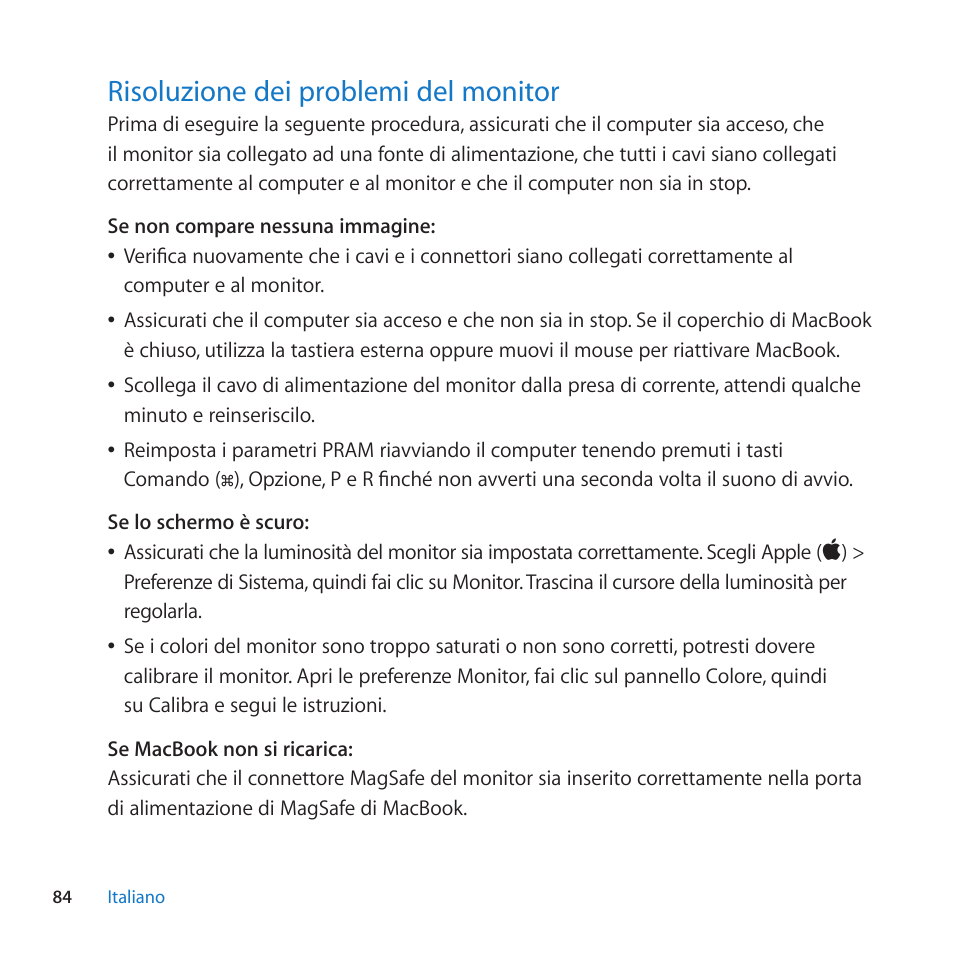 Risoluzione dei problemi del monitor

Prima di eseguire la seguente procedura, assicurati che il computer sia acceso, che il monitor sia collegato ad una fonte di alimentazione, che tutti i cavi siano collegati correttamente al computer e al monitor e che il computer non sia in stop.

Se non compare nessuna immagine:

• Verifica nuovamente che i cavi e i connettori siano collegati correttamente al computer e al monitor.

• Assicurati che il computer sia acceso e che non sia in stop. Se il coperchio di MacBook è chiuso, utilizza la tastiera esterna oppure muovi il mouse per riattivare MacBook.

• Scollega il cavo di alimentazione del monitor dalla presa di corrente, attendi qualche minuto e reinseriscilo.

• Reimposta i parametri PRAM riavviando il computer tenendo premuti i tasti Comando (⌘), Opzione, P e R finché non avverti una seconda volta il suono di avvio.

Se lo schermo è scuro:

• Assicurati che la luminosità del monitor sia impostata correttamente. Scegli Apple () > Preferenze di Sistema, quindi fai clic su Monitor. Trascina il cursore della luminosità per regolarla.

• Se i colori del monitor sono troppo saturati o non sono corretti, potresti dovere calibrare il monitor. Apri le preferenze Monitor, fai clic sul pannello Colore, quindi su Calibra e segui le istruzioni.

Se MacBook non si ricarica:

Assicurati che il connettore MagSafe del monitor sia inserito correttamente nella porta di alimentazione di MagSafe di MacBook.

84 Italiano